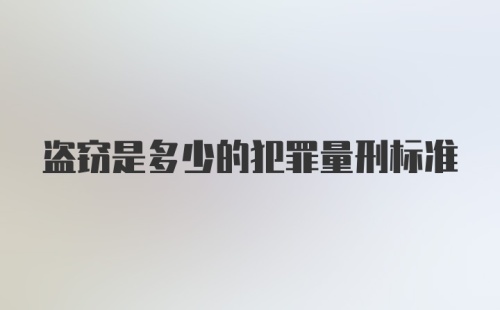 盗窃是多少的犯罪量刑标准